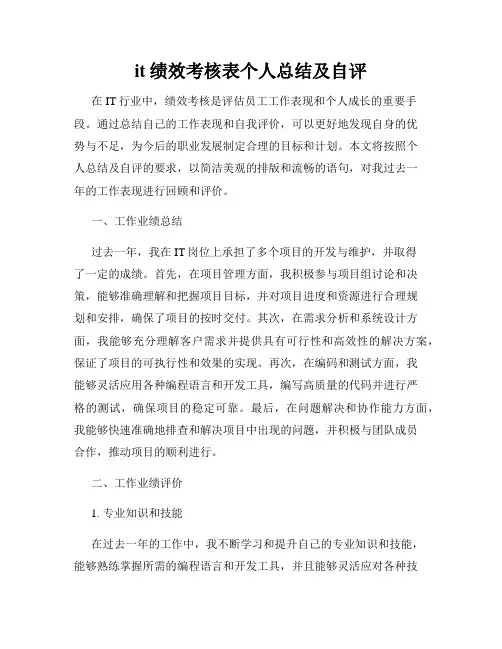 it 绩效考核表个人总结及自评

在 IT 行业中，绩效考核是评估员工工作表现和个人成长的重要手段。通过总结自己的工作表现和自我评价，可以更好地发现自身的优势与不足，为今后的职业发展制定合理的目标和计划。本文将按照个人总结及自评的要求，以简洁美观的排版和流畅的语句，对我过去一年的工作表现进行回顾和评价。

一、工作业绩总结

过去一年，我在 IT 岗位上承担了多个项目的开发与维护，并取得了一定的成绩。首先，在项目管理方面，我积极参与项目组讨论和决策，能够准确理解和把握项目目标，并对项目进度和资源进行合理规划和安排，确保了项目的按时交付。其次，在需求分析和系统设计方面，我能够充分理解客户需求并提供具有可行性和高效性的解决方案，保证了项目的可执行性和效果的实现。再次，在编码和测试方面，我能够灵活应用各种编程语言和开发工具，编写高质量的代码并进行严格的测试，确保项目的稳定可靠。最后，在问题解决和协作能力方面，我能够快速准确地排查和解决项目中出现的问题，并积极与团队成员合作，推动项目的顺利进行。

二、工作业绩评价

1. 专业知识和技能

在过去一年的工作中，我不断学习和提升自己的专业知识和技能，能够熟练掌握所需的编程语言和开发工具，并且能够灵活应对各种技